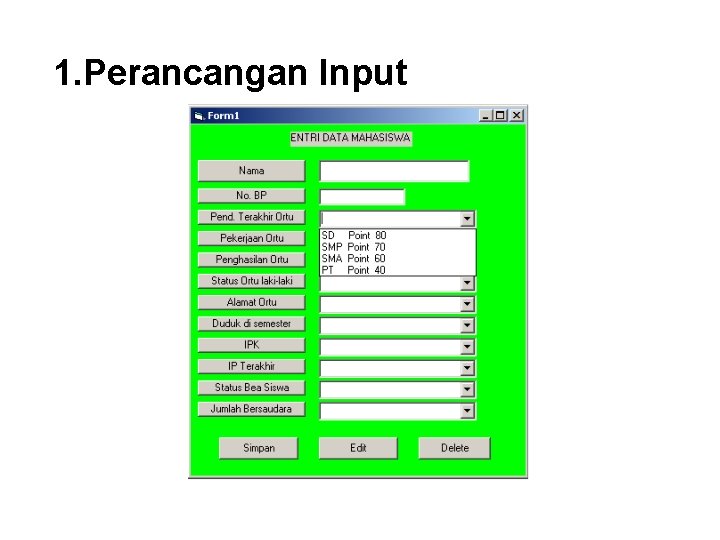 1.Perancangan Input

Form1

ENTRI DATA MAHASISWA

Nama

No. BP

Pend. Terakhir Ortu

SD Point 80
SMP Point 70
SMA Point 60
PT Point 40

Pekerjaan Ortu

Penghasilan Ortu

Status Ortu laki-laki

Alamat Ortu

Duduk di semester

IPK

IP Terakhir

Status Bea Siswa

Jumlah Bersaudara

Simpan

Edit

Delete